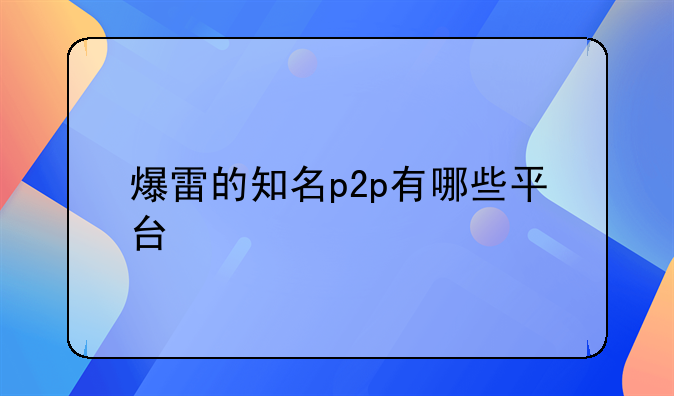 爆雷的知名p2p有哪些平台